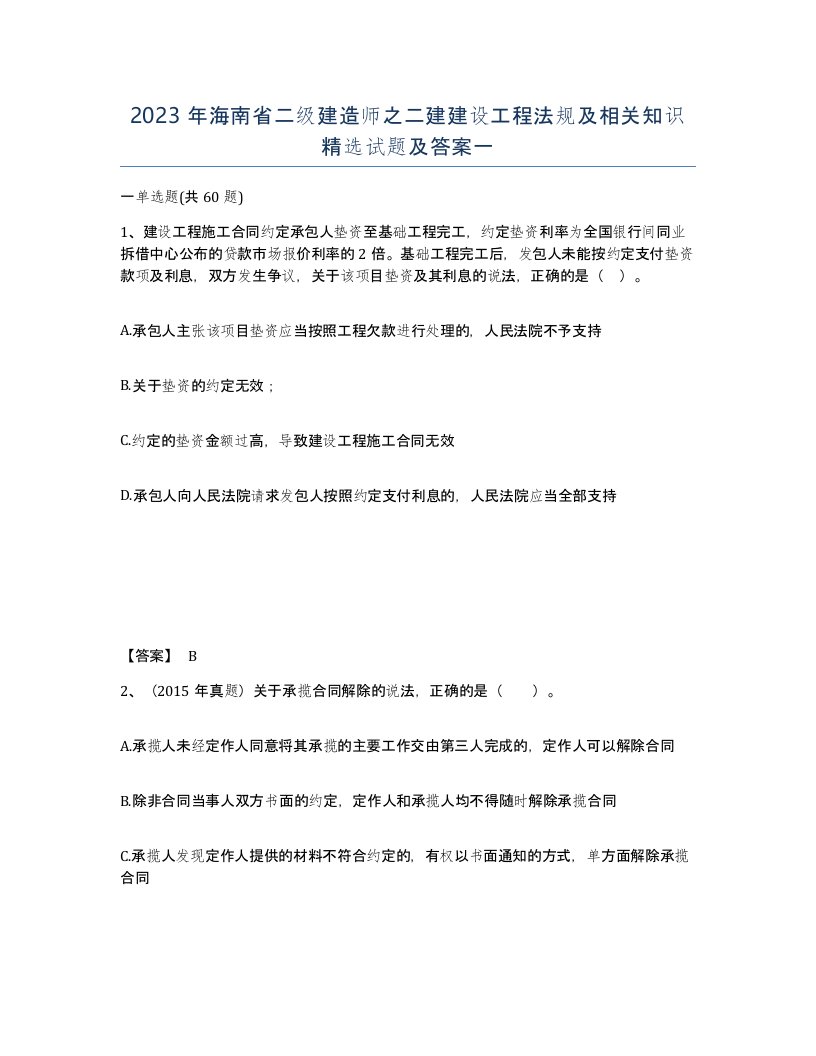 2023 年海南省二级建造师之二建建设工程法规及相关知识精选试题及答案一

一单选题(共 60 题)

1、建设工程施工合同约定承包人垫资至基础工程完工，约定垫资利率为全国银行间同业拆借中心公布的贷款市场报价利率的 2 倍。基础工程完工后，发包人未能按约定支付垫资款项及利息，双方发生争议，关于该项目垫资及其利息的说法，正确的是（ ）。

A.承包人主张该项目垫资应当按照工程欠款进行处理的，人民法院不予支持

B.关于垫资的约定无效；

C.约定的垫资金额过高，导致建设工程施工合同无效

D.承包人向人民法院请求发包人按照约定支付利息的，人民法院应当全部支持

【答案】 B

2、（2015 年真题）关于承揽合同解除的说法，正确的是（ ）。

A.承揽人未经定作人同意将其承揽的主要工作交由第三人完成的，定作人可以解除合同

B.除非合同当事人双方书面的约定，定作人和承揽人均不得随时解除承揽合同

C.承揽人发现定作人提供的材料不符合约定的，有权以书面通知的方式，单方面解除承揽合同